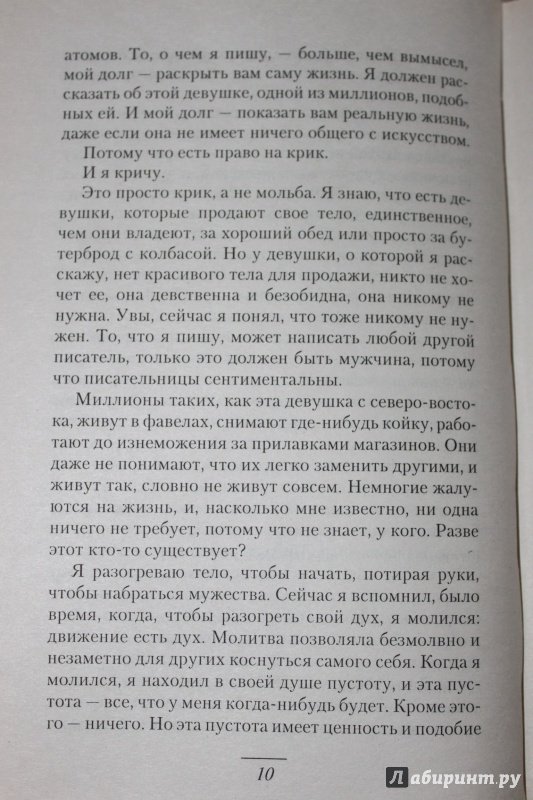 атомов. То, о чем я пишу, — больше, чем вымысел, мой долг — раскрыть вам саму жизнь. Я должен рассказать об этой девушке, одной из миллионов, подобных ей. И мой долг — показать вам реальную жизнь, даже если она не имеет ничего общего с искусством.

Потому что есть право на крик.

И я кричу.

Это просто крик, а не мольба. Я знаю, что есть девушки, которые продают свое тело, единственное, чем они владеют, за хороший обед или просто за бутерброд с колбасой. Но у девушки, о которой я расскажу, нет красивого тела для продажи, никто не хочет ее, она девственна и безобидна, она никому не нужна. Увы, сейчас я понял, что тоже никому не нужен. То, что я пишу, может написать любой другой писатель, только это должен быть мужчина, потому что писательницы сентиментальны.

Миллионы таких, как эта девушка с северо-востока, живут в фавелах, снимают где-нибудь койку, работают до изнеможения за прилавками магазинов. Они даже не понимают, что их легко заменить другими, и живут так, словно не живут совсем. Немногие жалуются на жизнь, и, насколько мне известно, ни одна ничего не требует, потому что не знает, у кого. Разве этот кто-то существует?

Я разогреваю тело, чтобы начать, потирая руки, чтобы набраться мужества. Сейчас я вспомнил, было время, когда, чтобы разогреть свой дух, я молился: движение есть дух. Молитва позволяла безмолвно и незаметно для других коснуться самого себя. Когда я молился, я находил в своей душе пустоту, и эта пустота — все, что у меня когда-нибудь будет. Кроме этого — ничего. Но эта пустота имеет ценность и подобие

10

Лабиринт.ру